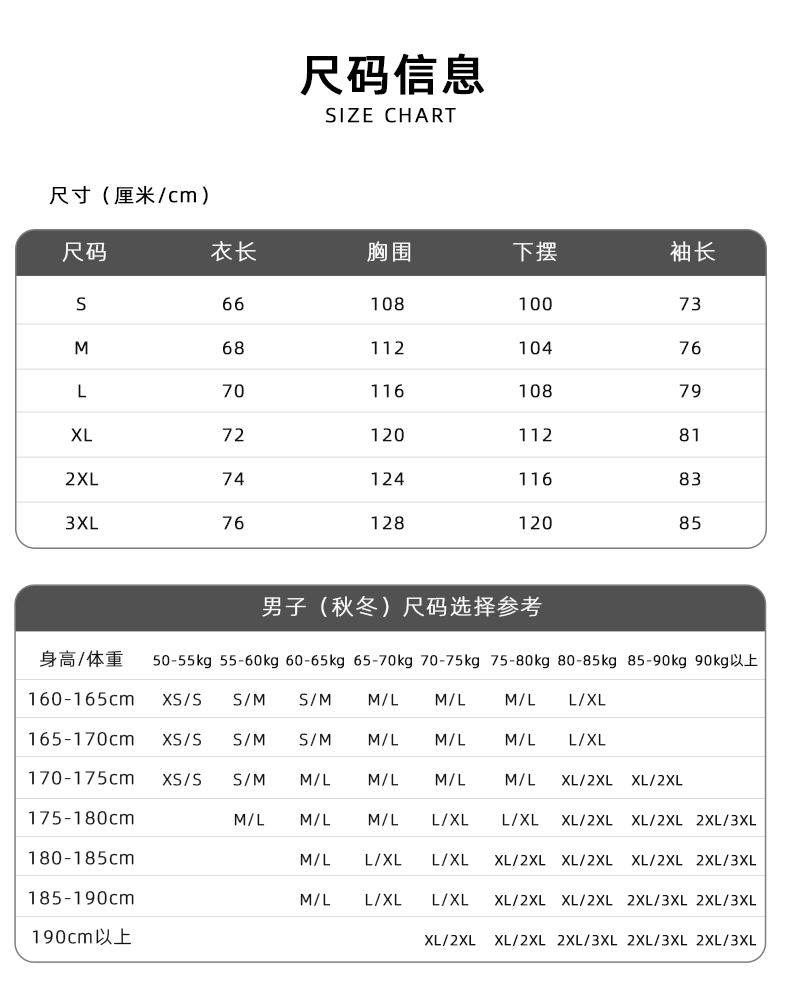 尺码信息
SIZE CHART

尺寸（厘米/cm）

| 尺码 | 衣长 | 胸围 | 下摆 | 袖长 |
|---|---|---|---|---|
| S | 66 | 108 | 100 | 73 |
| M | 68 | 112 | 104 | 76 |
| L | 70 | 116 | 108 | 79 |
| XL | 72 | 120 | 112 | 81 |
| 2XL | 74 | 124 | 116 | 83 |
| 3XL | 76 | 128 | 120 | 85 |

男子（秋冬）尺码选择参考

| 身高/体重 | 50-55kg | 55-60kg | 60-65kg | 65-70kg | 70-75kg | 75-80kg | 80-85kg | 85-90kg | 90kg以上 |
|---|---|---|---|---|---|---|---|---|---|
| 160-165cm | XS/S | S/M | S/M | M/L | M/L | M/L | L/XL | | |
| 165-170cm | XS/S | S/M | S/M | M/L | M/L | M/L | L/XL | | |
| 170-175cm | XS/S | S/M | M/L | M/L | M/L | M/L | XL/2XL | XL/2XL | |
| 175-180cm | | M/L | M/L | M/L | L/XL | L/XL | XL/2XL | XL/2XL | 2XL/3XL |
| 180-185cm | | | M/L | L/XL | L/XL | XL/2XL | XL/2XL | XL/2XL | 2XL/3XL |
| 185-190cm | | | M/L | L/XL | L/XL | XL/2XL | XL/2XL | 2XL/3XL | 2XL/3XL |
| 190cm以上 | | | | | XL/2XL | XL/2XL | 2XL/3XL | 2XL/3XL | 2XL/3XL |